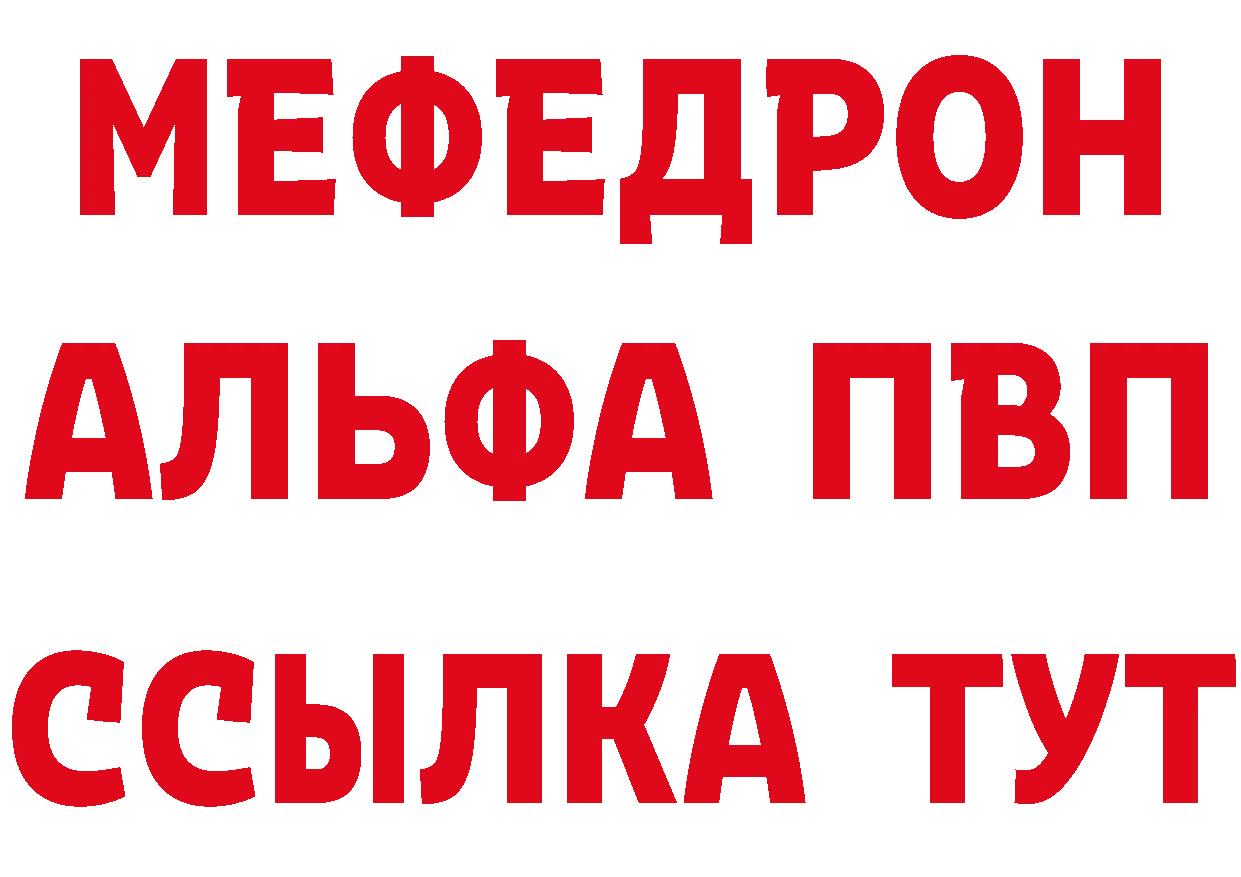 МЕФЕДРОН
АЛЬФА ПВП
ССЫЛКА ТУТ